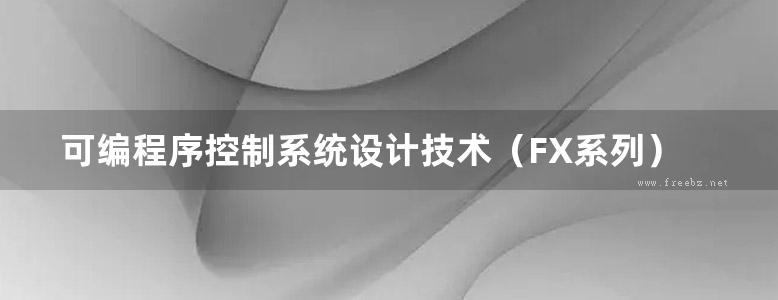 可编程序控制系统设计技术（FX系列）

www.freebz.net